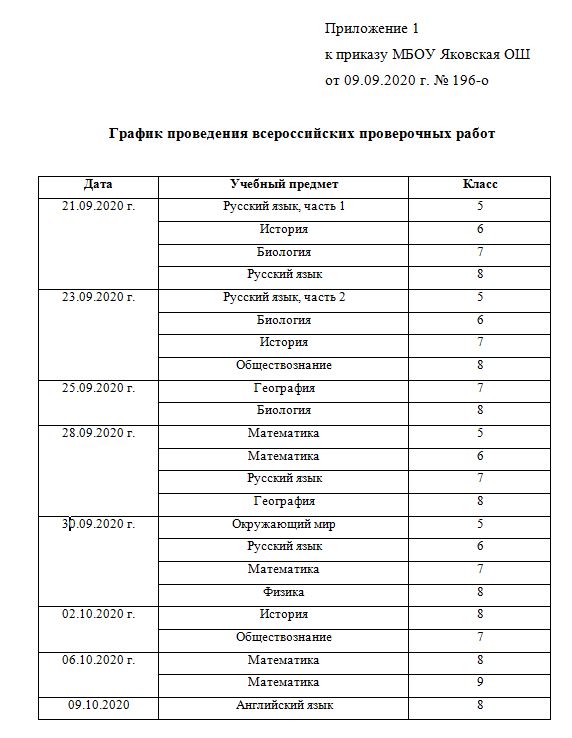 Приложение 1
к приказу МБОУ Яковская ОШ
от 09.09.2020 г. № 196-о

График проведения всероссийских проверочных работ

| Дата | Учебный предмет | Класс |
|---|---|---|
| 21.09.2020 г. | Русский язык, часть 1 | 5 |
| | История | 6 |
| | Биология | 7 |
| | Русский язык | 8 |
| 23.09.2020 г. | Русский язык, часть 2 | 5 |
| | Биология | 6 |
| | История | 7 |
| | Обществознание | 8 |
| 25.09.2020 г. | География | 7 |
| | Биология | 8 |
| 28.09.2020 г. | Математика | 5 |
| | Математика | 6 |
| | Русский язык | 7 |
| | География | 8 |
| 30.09.2020 г. | Окружающий мир | 5 |
| | Русский язык | 6 |
| | Математика | 7 |
| | Физика | 8 |
| 02.10.2020 г. | История | 8 |
| | Обществознание | 7 |
| 06.10.2020 г. | Математика | 8 |
| | Математика | 9 |
| 09.10.2020 | Английский язык | 8 |